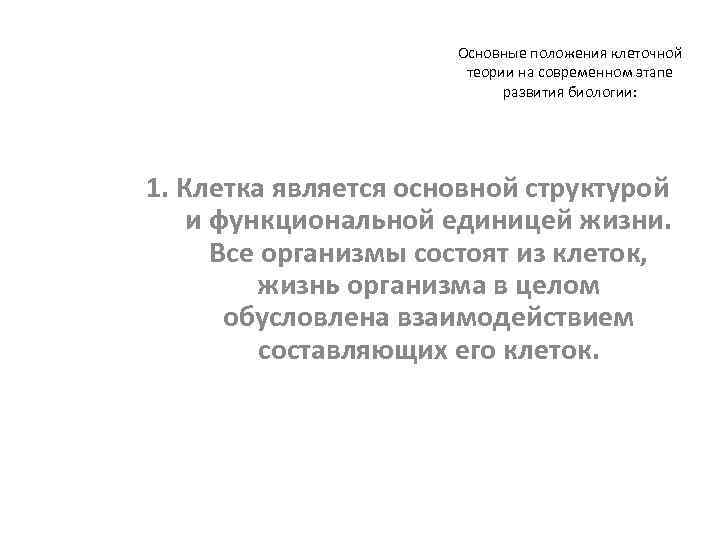 Основные положения клеточной теории на современном этапе развития биологии:

1. Клетка является основной структурой и функциональной единицей жизни. Все организмы состоят из клеток, жизнь организма в целом обусловлена взаимодействием составляющих его клеток.